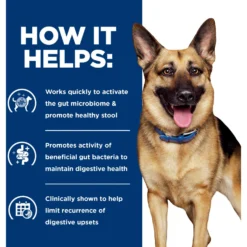 HOW IT HELPS:

Works quickly to activate the gut microbiome & promote healthy stool

Promotes activity of beneficial gut bacteria to maintain digestive health

Clinically shown to help limit recurrence of digestive upsets